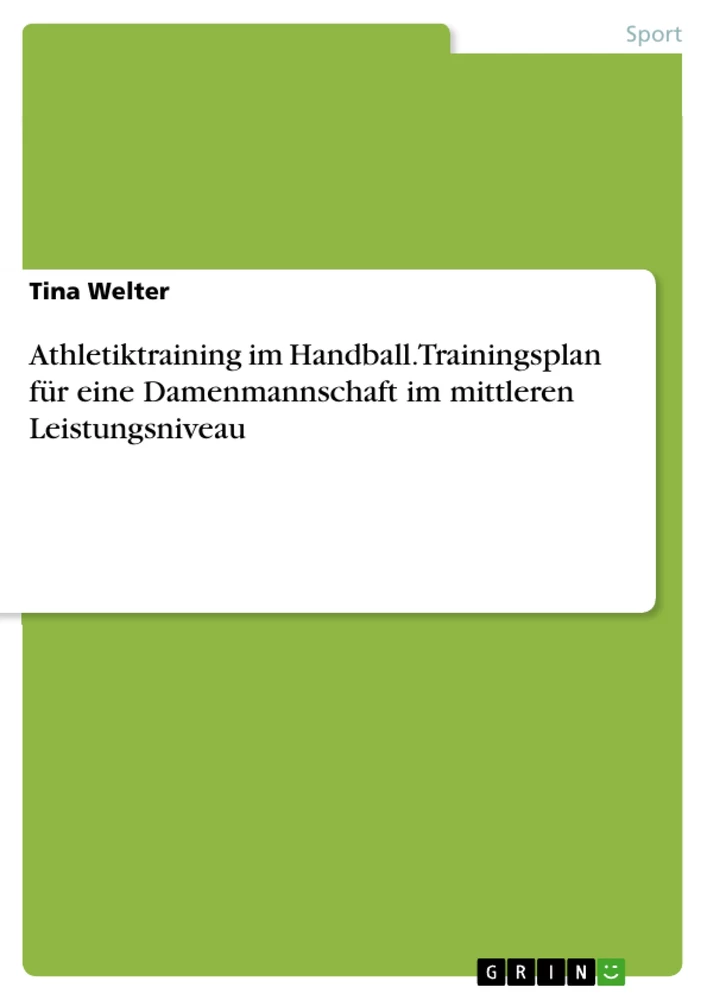 Sport

Tina Welter

Athletiktraining im Handball. Trainingsplan für eine Damenmannschaft im mittleren Leistungsniveau

GRIN